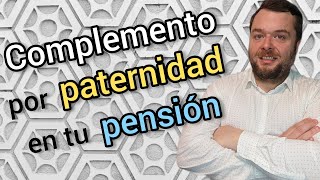 Complemento
por paternidad
en tu pensión